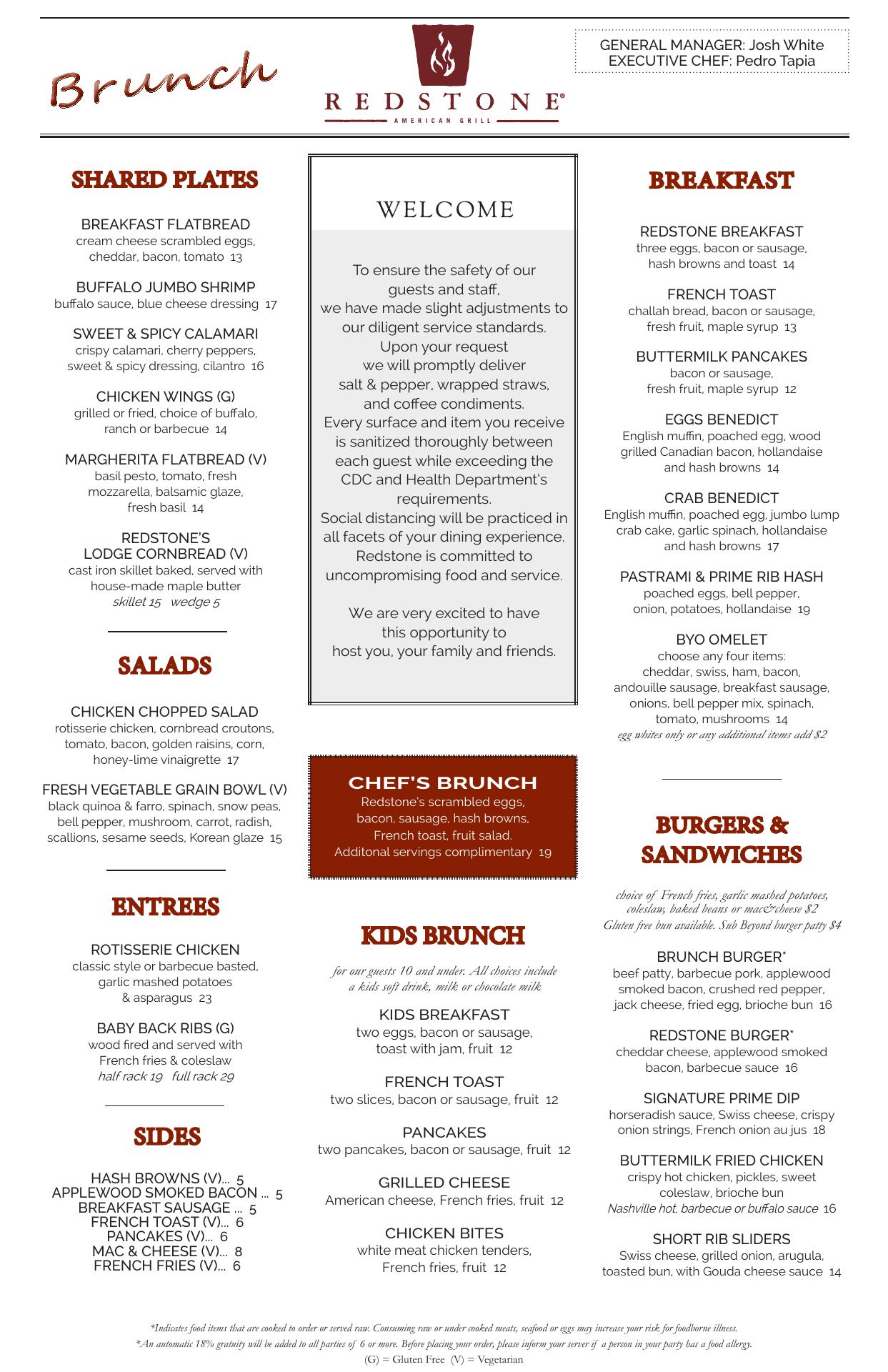 Brunch

REDSTONE®
AMERICAN GRILL

GENERAL MANAGER: Josh White
EXECUTIVE CHEF: Pedro Tapia

SHARED PLATES

BREAKFAST FLATBREAD
cream cheese scrambled eggs, cheddar, bacon, tomato 13

BUFFALO JUMBO SHRIMP
buffalo sauce, blue cheese dressing 17

SWEET & SPICY CALAMARI
crispy calamari, cherry peppers, sweet & spicy dressing, cilantro 16

CHICKEN WINGS (G)
grilled or fried, choice of buffalo, ranch or barbecue 14

MARGHERITA FLATBREAD (V)
basil pesto, tomato, fresh mozzarella, balsamic glaze, fresh basil 14

REDSTONE'S LODGE CORNBREAD (V)
cast iron skillet baked, served with house-made maple butter
skillet 15 wedge 5

SALADS

CHICKEN CHOPPED SALAD
rotisserie chicken, cornbread croutons, tomato, bacon, golden raisins, corn, honey-lime vinaigrette 17

FRESH VEGETABLE GRAIN BOWL (V)
black quinoa & farro, spinach, snow peas, bell pepper, mushroom, carrot, radish, scallions, sesame seeds, Korean glaze 15

ENTREES

ROTISSERIE CHICKEN
classic style or barbecue basted, garlic mashed potatoes & asparagus 23

BABY BACK RIBS (G)
wood fired and served with French fries & coleslaw
half rack 19 full rack 29

SIDES

HASH BROWNS (V)... 5
APPLEWOOD SMOKED BACON ... 5
BREAKFAST SAUSAGE ... 5
FRENCH TOAST (V)... 6
PANCAKES (V)... 6
MAC & CHEESE (V)... 8
FRENCH FRIES (V)... 6

WELCOME

To ensure the safety of our guests and staff, we have made slight adjustments to our diligent service standards. Upon your request we will promptly deliver salt & pepper, wrapped straws, and coffee condiments. Every surface and item you receive is sanitized thoroughly between each guest while exceeding the CDC and Health Department's requirements. Social distancing will be practiced in all facets of your dining experience. Redstone is committed to uncompromising food and service.

We are very excited to have this opportunity to host you, your family and friends.

CHEF'S BRUNCH
Redstone's scrambled eggs, bacon, sausage, hash browns, French toast, fruit salad.
Additonal servings complimentary 19

KIDS BRUNCH

for our guests 10 and under. All choices include a kids soft drink, milk or chocolate milk

KIDS BREAKFAST
two eggs, bacon or sausage, toast with jam, fruit 12

FRENCH TOAST
two slices, bacon or sausage, fruit 12

PANCAKES
two pancakes, bacon or sausage, fruit 12

GRILLED CHEESE
American cheese, French fries, fruit 12

CHICKEN BITES
white meat chicken tenders, French fries, fruit 12

BREAKFAST

REDSTONE BREAKFAST
three eggs, bacon or sausage, hash browns and toast 14

FRENCH TOAST
challah bread, bacon or sausage, fresh fruit, maple syrup 13

BUTTERMILK PANCAKES
bacon or sausage, fresh fruit, maple syrup 12

EGGS BENEDICT
English muffin, poached egg, wood grilled Canadian bacon, hollandaise and hash browns 14

CRAB BENEDICT
English muffin, poached egg, jumbo lump crab cake, garlic spinach, hollandaise and hash browns 17

PASTRAMI & PRIME RIB HASH
poached eggs, bell pepper, onion, potatoes, hollandaise 19

BYO OMELET
choose any four items: cheddar, swiss, ham, bacon, andouille sausage, breakfast sausage, onions, bell pepper mix, spinach, tomato, mushrooms 14
egg whites only or any additional items add $2

BURGERS & SANDWICHES

choice of French fries, garlic mashed potatoes, coleslaw, baked beans or mac&cheese $2
Gluten free bun available. Sub Beyond burger patty $4

BRUNCH BURGER*
beef patty, barbecue pork, applewood smoked bacon, crushed red pepper, jack cheese, fried egg, brioche bun 16

REDSTONE BURGER*
cheddar cheese, applewood smoked bacon, barbecue sauce 16

SIGNATURE PRIME DIP
horseradish sauce, Swiss cheese, crispy onion strings, French onion au jus 18

BUTTERMILK FRIED CHICKEN
crispy hot chicken, pickles, sweet coleslaw, brioche bun
Nashville hot, barbecue or buffalo sauce 16

SHORT RIB SLIDERS
Swiss cheese, grilled onion, arugula, toasted bun, with Gouda cheese sauce 14

*Indicates food items that are cooked to order or served raw. Consuming raw or under cooked meats, seafood or eggs may increase your risk for foodborne illness.
*An automatic 18% gratuity will be added to all parties of 6 or more. Before placing your order, please inform your server if a person in your party has a food allergy.
(G) = Gluten Free (V) = Vegetarian